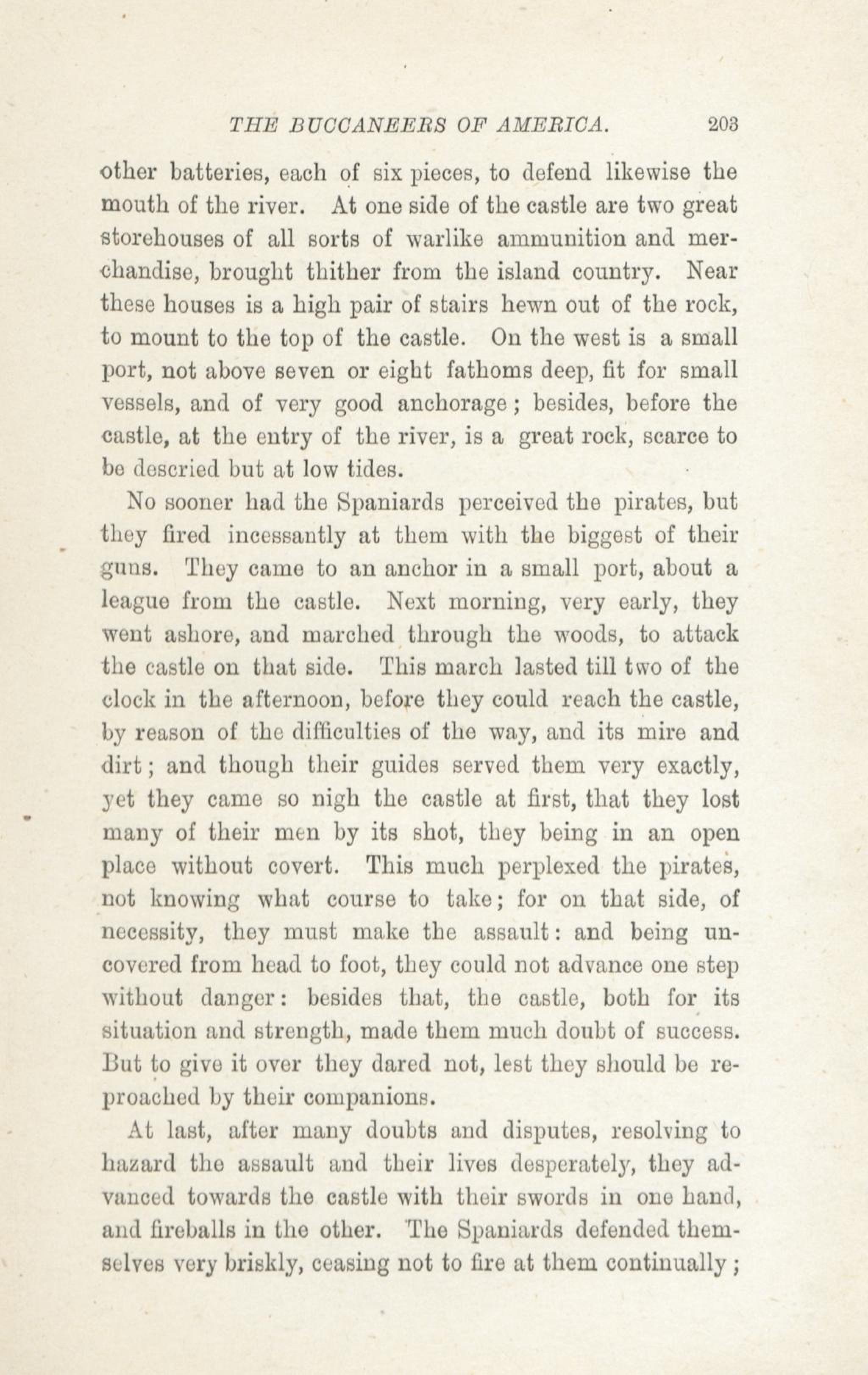 THE BUCCANEERS OF AMERICA. 203

other batteries, each of six pieces, to defend likewise the mouth of the river. At one side of the castle are two great storehouses of all sorts of warlike ammunition and merchandise, brought thither from the island country. Near these houses is a high pair of stairs hewn out of the rock, to mount to the top of the castle. On the west is a small port, not above seven or eight fathoms deep, fit for small vessels, and of very good anchorage; besides, before the castle, at the entry of the river, is a great rock, scarce to be descried but at low tides.

No sooner had the Spaniards perceived the pirates, but they fired incessantly at them with the biggest of their guns. They came to an anchor in a small port, about a league from the castle. Next morning, very early, they went ashore, and marched through the woods, to attack the castle on that side. This march lasted till two of the clock in the afternoon, before they could reach the castle, by reason of the difficulties of the way, and its mire and dirt; and though their guides served them very exactly, yet they came so nigh the castle at first, that they lost many of their men by its shot, they being in an open place without covert. This much perplexed the pirates, not knowing what course to take; for on that side, of necessity, they must make the assault: and being uncovered from head to foot, they could not advance one step without danger: besides that, the castle, both for its situation and strength, made them much doubt of success. But to give it over they dared not, lest they should be reproached by their companions.

At last, after many doubts and disputes, resolving to hazard the assault and their lives desperately, they advanced towards the castle with their swords in one hand, and fireballs in the other. The Spaniards defended themselves very briskly, ceasing not to fire at them continually;